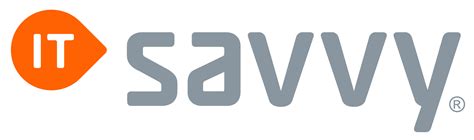 IT savvy®